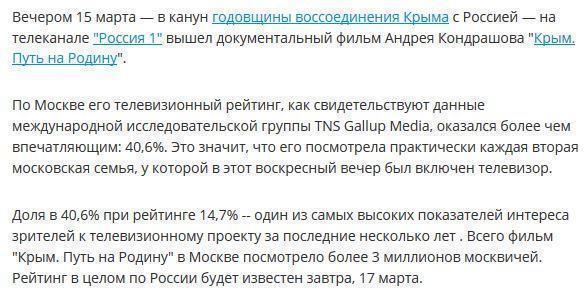 Вечером 15 марта — в канун годовщины воссоединения Крыма с Россией — на телеканале "Россия 1" вышел документальный фильм Андрея Кондрашова "Крым. Путь на Родину".

По Москве его телевизионный рейтинг, как свидетельствуют данные международной исследовательской группы TNS Gallup Media, оказался более чем впечатляющим: 40,6%. Это значит, что его посмотрела практически каждая вторая московская семья, у которой в этот воскресный вечер был включен телевизор.

Доля в 40,6% при рейтинге 14,7% -- один из самых высоких показателей интереса зрителей к телевизионному проекту за последние несколько лет . Всего фильм "Крым. Путь на Родину" в Москве посмотрело более 3 миллионов москвичей. Рейтинг в целом по России будет известен завтра, 17 марта.